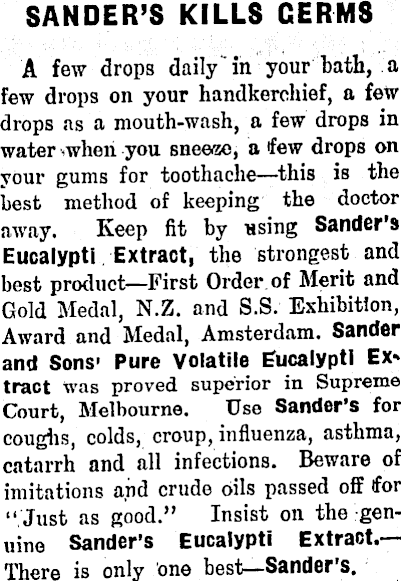 SANDER'S KILLS GERMS

A few drops daily in your bath, a few drops on your handkerchief, a few drops as a mouth-wash, a few drops in water when you sneeze, a few drops on your gums for toothache—this is the best method of keeping the doctor away. Keep fit by using Sander's Eucalypti Extract, the strongest and best product—First Order of Merit and Gold Medal, N.Z. and S.S. Exhibition, Award and Medal, Amsterdam. Sander and Sons' Pure Volatile Eucalypti Extract was proved superior in Supreme Court, Melbourne. Use Sander's for coughs, colds, croup, influenza, asthma, catarrh and all infections. Beware of imitations and crude oils passed off for "Just as good." Insist on the genuine Sander's Eucalypti Extract.—There is only one best—Sander's.